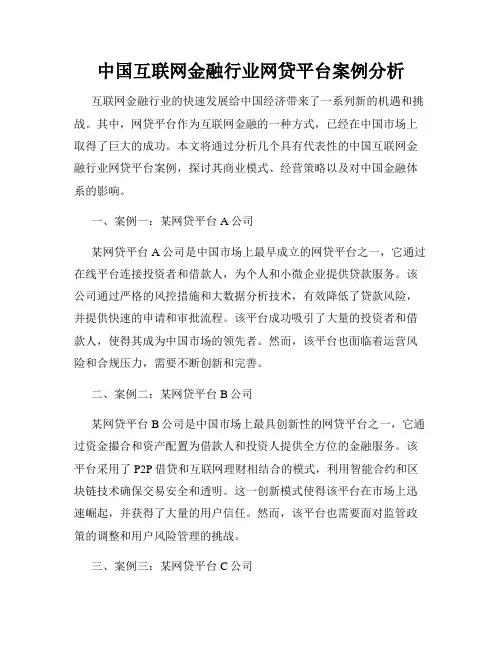 中国互联网金融行业网贷平台案例分析

互联网金融行业的快速发展给中国经济带来了一系列新的机遇和挑战。其中，网贷平台作为互联网金融的一种方式，已经在中国市场上取得了巨大的成功。本文将通过分析几个具有代表性的中国互联网金融行业网贷平台案例，探讨其商业模式、经营策略以及对中国金融体系的影响。

一、案例一：某网贷平台 A 公司

某网贷平台 A 公司是中国市场上最早成立的网贷平台之一，它通过在线平台连接投资者和借款人，为个人和小微企业提供贷款服务。该公司通过严格的风控措施和大数据分析技术，有效降低了贷款风险，并提供快速的申请和审批流程。该平台成功吸引了大量的投资者和借款人，使得其成为中国市场的领先者。然而，该平台也面临着运营风险和合规压力，需要不断创新和完善。

二、案例二：某网贷平台 B 公司

某网贷平台 B 公司是中国市场上最具创新性的网贷平台之一，它通过资金撮合和资产配置为借款人和投资人提供全方位的金融服务。该平台采用了 P2P 借贷和互联网理财相结合的模式，利用智能合约和区块链技术确保交易安全和透明。这一创新模式使得该平台在市场上迅速崛起，并获得了大量的用户信任。然而，该平台也需要面对监管政策的调整和用户风险管理的挑战。

三、案例三：某网贷平台 C 公司